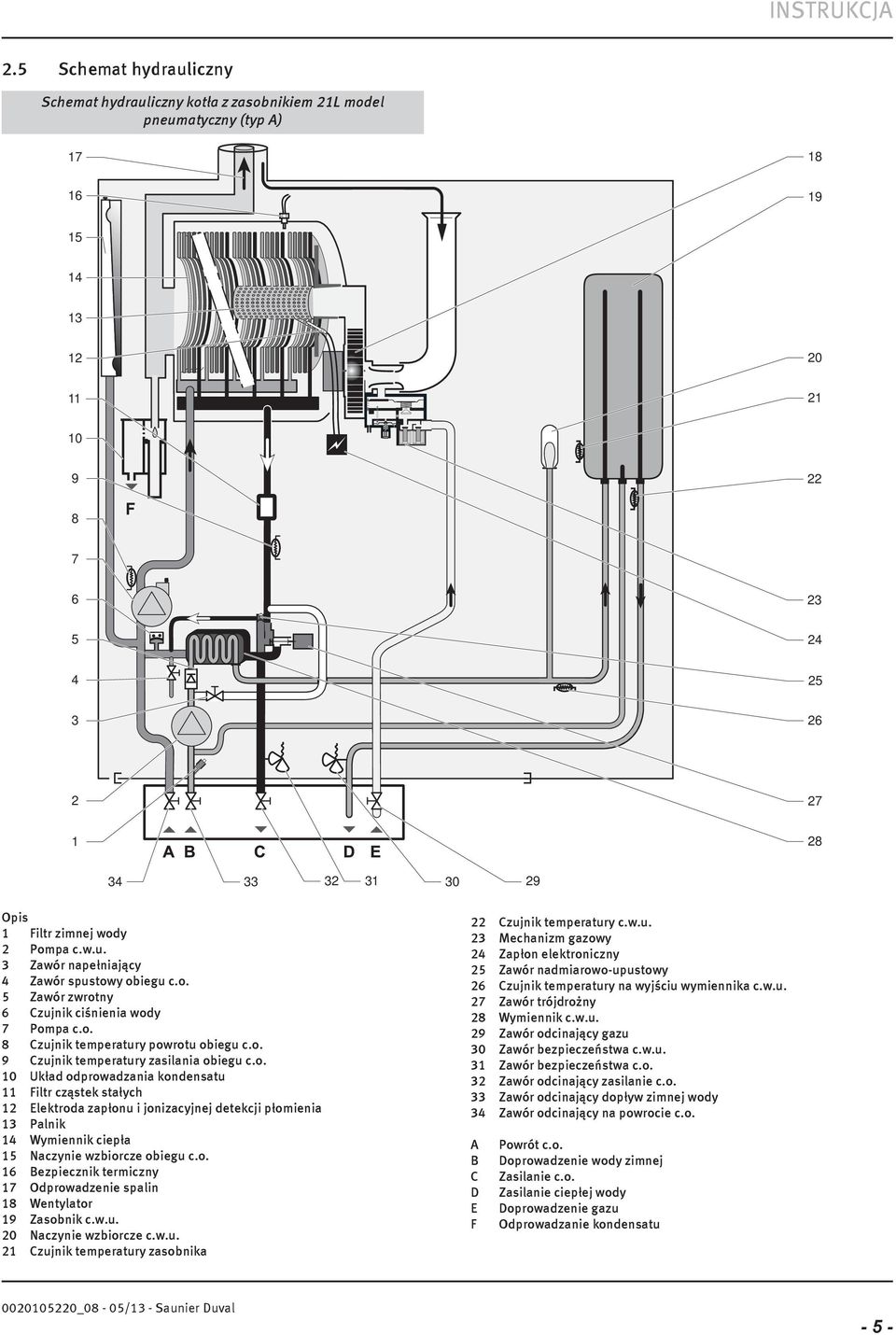 INSTRUKCJA

2.5 Schemat hydrauliczny

Schemat hydrauliczny kotła z zasobnikiem 21L model pneumatyczny (typ A)

17
16
15
14
13
12
11
10
9
8
7
6
5
4
3
2
1

18
19
20
21
22
23
24
25
26
27
28

F

A B C D E

34 33 32 31 30 29

Opis
1 Filtr zimnej wody
2 Pompa c.w.u.
3 Zawór napełniający
4 Zawór spustowy obiegu c.o.
5 Zawór zwrotny
6 Czujnik ciśnienia wody
7 Pompa c.o.
8 Czujnik temperatury powrotu obiegu c.o.
9 Czujnik temperatury zasilania obiegu c.o.
10 Układ odprowadzania kondensatu
11 Filtr cząstek stałych
12 Elektroda zapłonu i jonizacyjnej detekcji płomienia
13 Palnik
14 Wymiennik ciepła
15 Naczynie wzbiorcze obiegu c.o.
16 Bezpiecznik termiczny
17 Odprowadzenie spalin
18 Wentylator
19 Zasobnik c.w.u.
20 Naczynie wzbiorcze c.w.u.
21 Czujnik temperatury zasobnika

22 Czujnik temperatury c.w.u.
23 Mechanizm gazowy
24 Zapłon elektroniczny
25 Zawór nadmiarowo-upustowy
26 Czujnik temperatury na wyjściu wymiennika c.w.u.
27 Zawór trójdrożny
28 Wymiennik c.w.u.
29 Zawór odcinający gazu
30 Zawór bezpieczeństwa c.w.u.
31 Zawór bezpieczeństwa c.o.
32 Zawór odcinający zasilanie c.o.
33 Zawór odcinający dopływ zimnej wody
34 Zawór odcinający na powrocie c.o.

A Powrót c.o.
B Doprowadzenie wody zimnej
C Zasilanie c.o.
D Zasilanie ciepłej wody
E Doprowadzenie gazu
F Odprowadzanie kondensatu

0020105220_08 - 05/13 - Saunier Duval

- 5 -